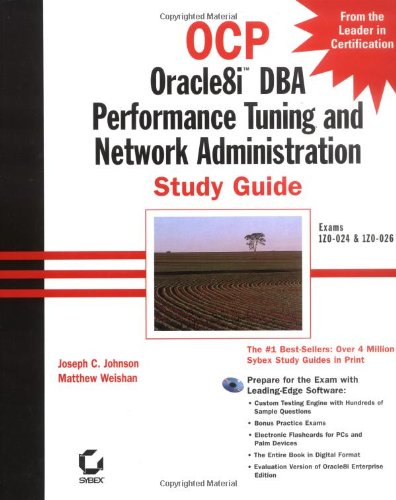 Copyrighted Material

From the Leader in Certification

OCP
Oracle8i™ DBA
Performance Tuning and Network Administration
Study Guide

Exams
1Z0-024 & 1Z0-026

Joseph C. Johnson
Matthew Weishan

The #1 Best-Sellers: Over 4 Million Sybex Study Guides in Print

Prepare for the Exam with Leading-Edge Software:

• Custom Testing Engine with Hundreds of Sample Questions
• Bonus Practice Exams
• Electronic Flashcards for PCs and Palm Devices
• The Entire Book in Digital Format
• Evaluation Version of Oracle8i Enterprise Edition

SYBEX

Copyrighted Material